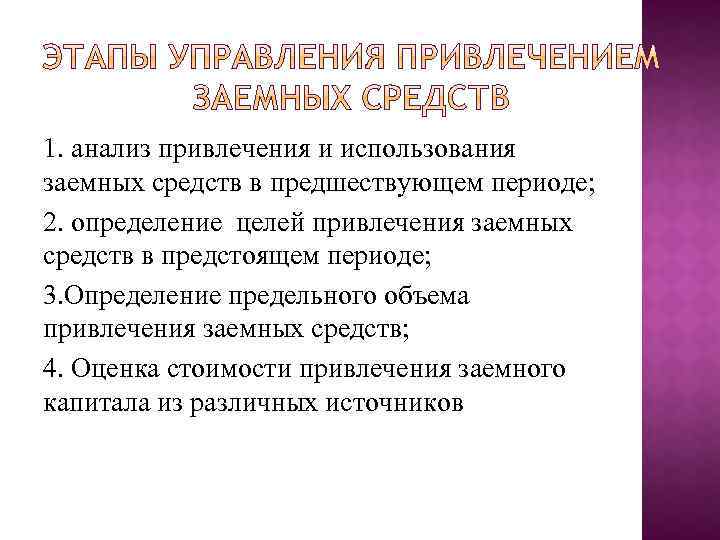 ЭТАПЫ УПРАВЛЕНИЯ ПРИВЛЕЧЕНИЕМ ЗАЕМНЫХ СРЕДСТВ

1. анализ привлечения и использования заемных средств в предшествующем периоде;

2. определение  целей привлечения заемных средств в предстоящем периоде;

3.Определение предельного объема привлечения заемных средств;

4. Оценка стоимости привлечения заемного капитала из различных источников